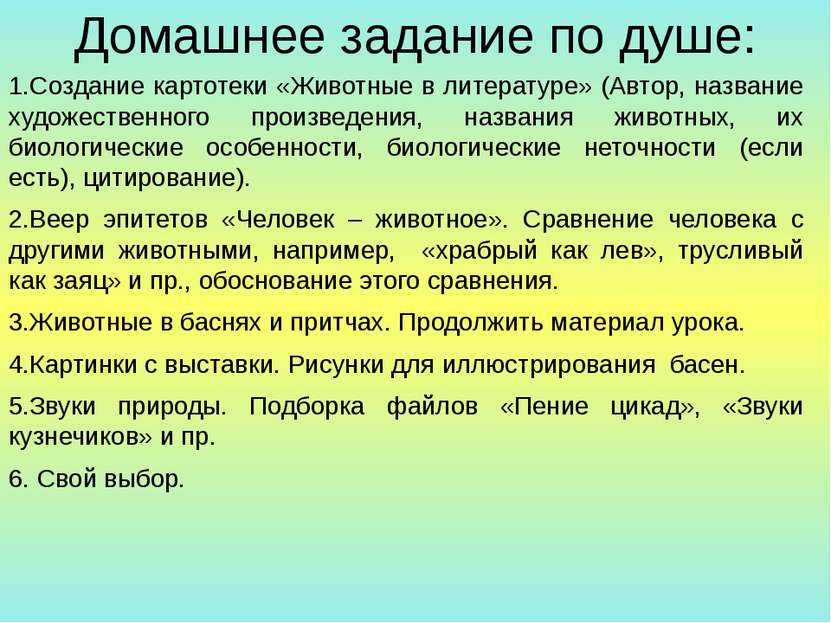 Домашнее задание по душе:

1.Создание картотеки «Животные в литературе» (Автор, название художественного произведения, названия животных, их биологические особенности, биологические неточности (если есть), цитирование).

2.Веер эпитетов «Человек – животное». Сравнение человека с другими животными, например, «храбрый как лев», трусливый как заяц» и пр., обоснование этого сравнения.

3.Животные в баснях и притчах. Продолжить материал урока.

4.Картинки с выставки. Рисунки для иллюстрирования басен.

5.Звуки природы. Подборка файлов «Пение цикад», «Звуки кузнечиков» и пр.

6. Свой выбор.